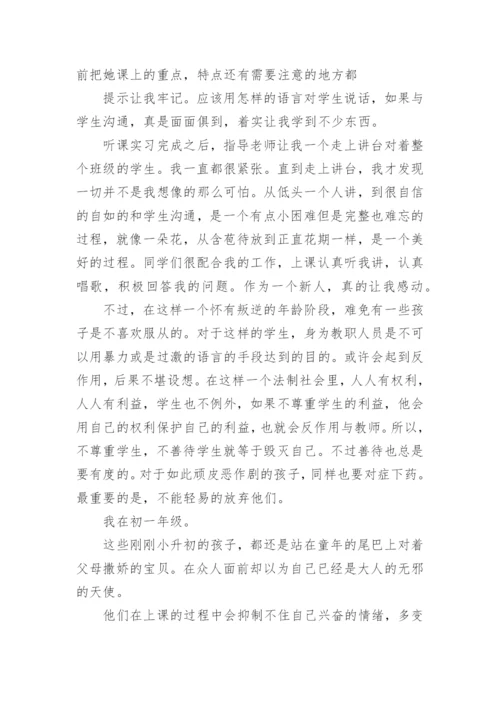 前把她课上的重点，特点还有需要注意的地方都

提示让我牢记。应该用怎样的语言对学生说话，如果与学生沟通，真是面面俱到，着实让我学到不少东西。

听课实习完成之后，指导老师让我一个走上讲台对着整个班级的学生。我一直都很紧张。直到走上讲台，我才发现一切并不是我想像的那么可怕。从低头一个人讲，到很自信的自如的和学生沟通，是一个有点小困难但是完整也难忘的过程，就像一朵花，从含苞待放到正直花期一样，是一个美好的过程。同学们很配合我的工作，上课认真听我讲，认真唱歌，积极回答我的问题。作为一个新人，真的让我感动。

不过，在这样一个怀有叛逆的年龄阶段，难免有一些孩子是不喜欢服从的。对于这样的学生，身为教职人员是不可以用暴力或是过激的语言的手段达到的目的。或许会起到反作用，后果不堪设想。在这样一个法制社会里，人人有权利，人人有利益，学生也不例外，如果不尊重学生的利益，他会用自己的权利保护自己的利益，也就会反作用与教师。所以，不尊重学生，不善待学生就等于毁灭自己。不过善待也总是要有度的。对于如此顽皮恶作剧的孩子，同样也要对症下药。最重要的是，不能轻易的放弃他们。

我在初一年级。

这些刚刚小升初的孩子，都还是站在童年的尾巴上对着父母撒娇的宝贝。在众人面前却以为自己已经是大人的无邪的天使。

他们在上课的过程中会抑制不住自己兴奋的情绪，多变